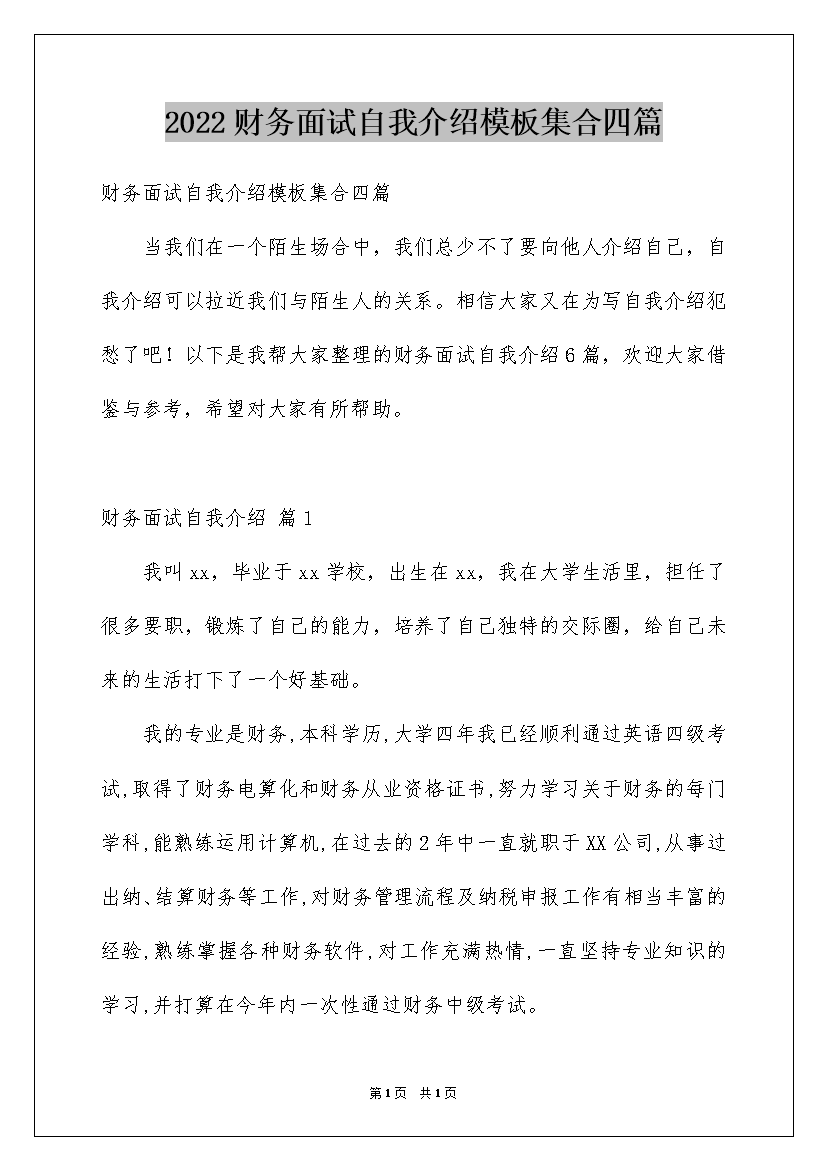 2022财务面试自我介绍模板集合四篇

财务面试自我介绍模板集合四篇

当我们在一个陌生场合中，我们总少不了要向他人介绍自己，自我介绍可以拉近我们与陌生人的关系。相信大家又在为写自我介绍犯愁了吧！以下是我帮大家整理的财务面试自我介绍6篇，欢迎大家借鉴与参考，希望对大家有所帮助。

财务面试自我介绍 篇1

我叫xx，毕业于xx学校，出生在xx，我在大学生活里，担任了很多要职，锻炼了自己的能力，培养了自己独特的交际圈，给自己未来的生活打下了一个好基础。

我的专业是财务,本科学历,大学四年我已经顺利通过英语四级考试,取得了财务电算化和财务从业资格证书,努力学习关于财务的每门学科,能熟练运用计算机,在过去的2年中一直就职于XX公司,从事过出纳、结算财务等工作,对财务管理流程及纳税申报工作有相当丰富的经验,熟练掌握各种财务软件,对工作充满热情,一直坚持专业知识的学习,并打算在今年内一次性通过财务中级考试。

第1页 共1页